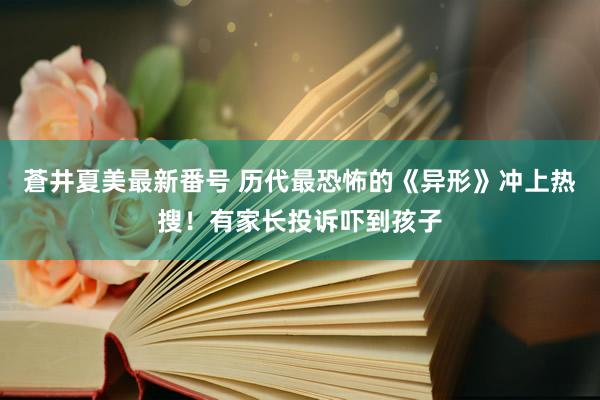 蒼井夏美最新番号 历代最恐怖的《异形》冲上热搜！有家长投诉吓到孩子